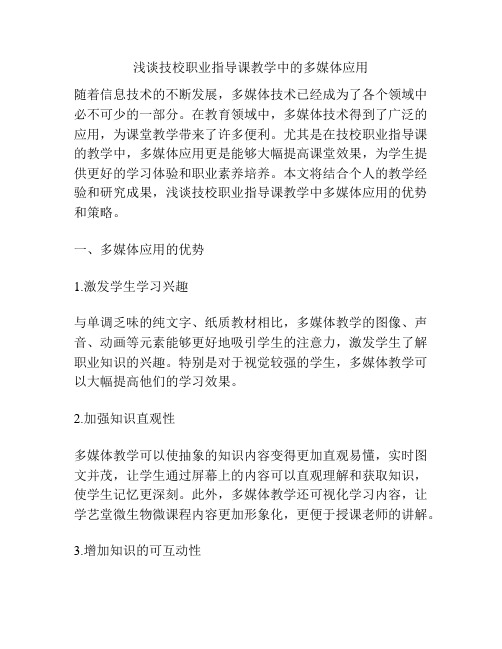 浅谈技校职业指导课教学中的多媒体应用

随着信息技术的不断发展，多媒体技术已经成为了各个领域中必不可少的一部分。在教育领域中，多媒体技术得到了广泛的应用，为课堂教学带来了许多便利。尤其是在技校职业指导课的教学中，多媒体应用更是能够大幅提高课堂效果，为学生提供更好的学习体验和职业素养培养。本文将结合个人的教学经验和研究成果，浅谈技校职业指导课教学中多媒体应用的优势和策略。

一、多媒体应用的优势

1.激发学生学习兴趣

与单调乏味的纯文字、纸质教材相比，多媒体教学的图像、声音、动画等元素能够更好地吸引学生的注意力，激发学生了解职业知识的兴趣。特别是对于视觉较强的学生，多媒体教学可以大幅提高他们的学习效果。

2.加强知识直观性

多媒体教学可以使抽象的知识内容变得更加直观易懂，实时图文并茂，让学生通过屏幕上的内容可以直观理解和获取知识，使学生记忆更深刻。此外，多媒体教学还可视化学习内容，让学艺堂微生物微课程内容更加形象化，更便于授课老师的讲解。

3.增加知识的可互动性